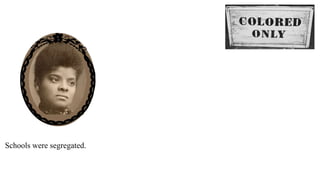 COLORED ONLY

Schools were segregated.